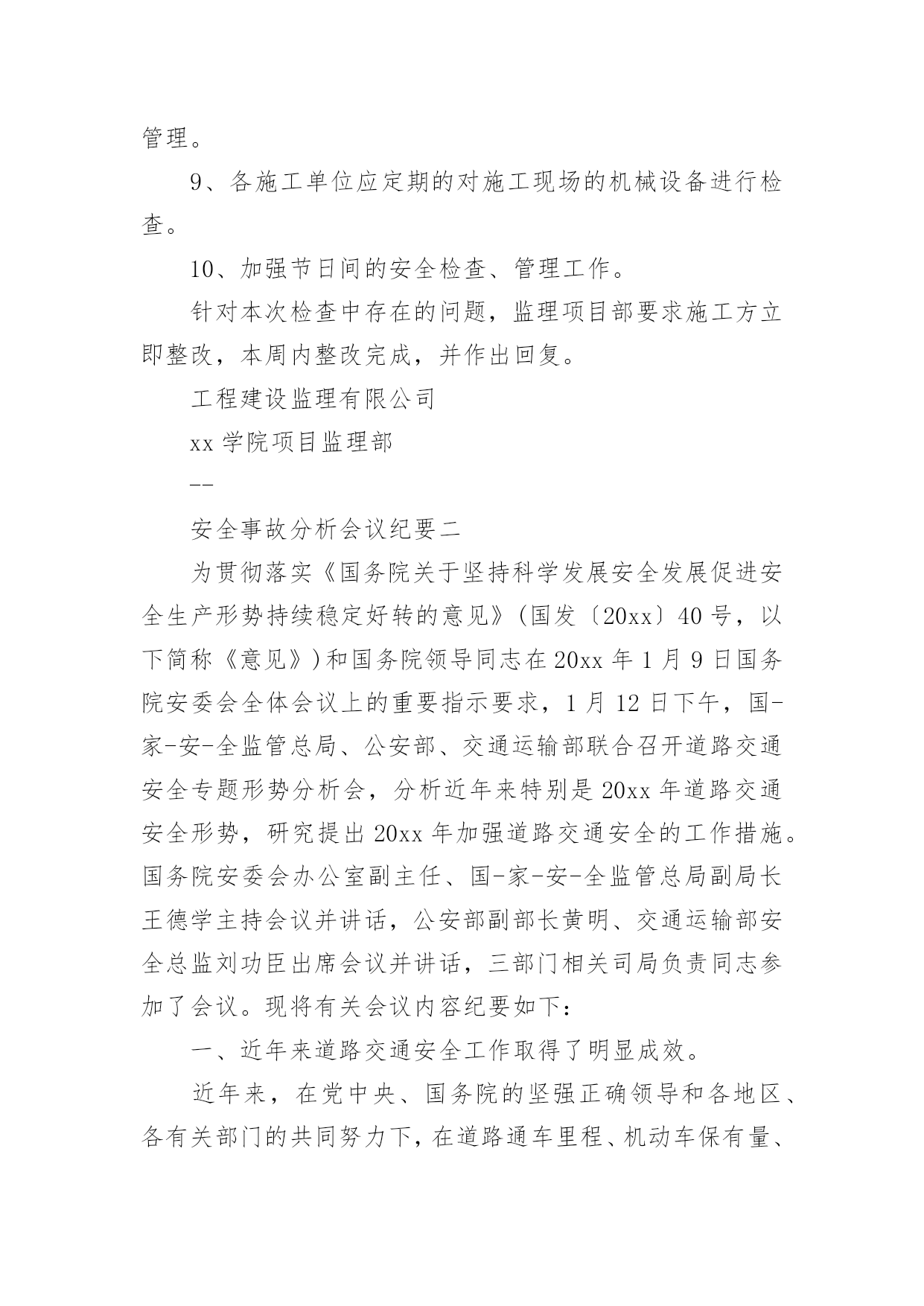 管理。

9、各施工单位应定期的对施工现场的机械设备进行检查。

10、加强节日间的安全检查、管理工作。

针对本次检查中存在的问题，监理项目部要求施工方立即整改，本周内整改完成，并作出回复。

工程建设监理有限公司

xx 学院项目监理部

--

安全事故分析会议纪要二

为贯彻落实《国务院关于坚持科学发展安全发展促进安全生产形势持续稳定好转的意见》(国发〔20xx〕40 号，以下简称《意见》)和国务院领导同志在 20xx 年 1 月 9 日国务院安委会全体会议上的重要指示要求，1 月 12 日下午，国-家-安-全监管总局、公安部、交通运输部联合召开道路交通安全专题形势分析会，分析近年来特别是 20xx 年道路交通安全形势，研究提出 20xx 年加强道路交通安全的工作措施。国务院安委会办公室副主任、国-家-安-全监管总局副局长王德学主持会议并讲话，公安部副部长黄明、交通运输部安全总监刘功臣出席会议并讲话，三部门相关司局负责同志参加了会议。现将有关会议内容纪要如下：

一、近年来道路交通安全工作取得了明显成效。

近年来，在党中央、国务院的坚强正确领导和各地区、各有关部门的共同努力下，在道路通车里程、机动车保有量、